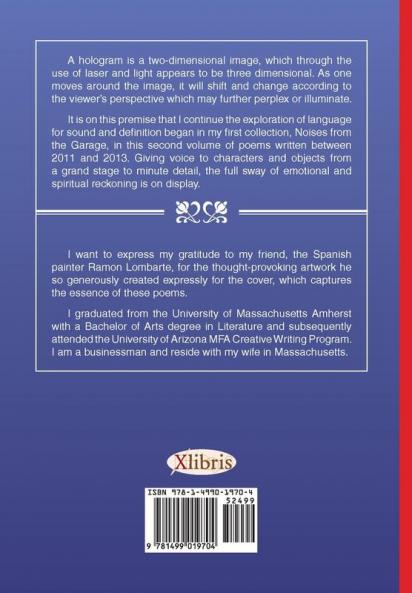 A hologram is a two-dimensional image, which through the use of laser and light appears to be three dimensional. As one moves around the image, it will shift and change according to the viewer's perspective which may further perplex or illuminate.

It is on this premise that I continue the exploration of language for sound and definition began in my first collection, Noises from the Garage, in this second volume of poems written between 2011 and 2013. Giving voice to characters and objects from a grand stage to minute detail, the full sway of emotional and spiritual reckoning is on display.

I want to express my gratitude to my friend, the Spanish painter Ramon Lombarte, for the thought-provoking artwork he so generously created expressly for the cover, which captures the essence of these poems.

I graduated from the University of Massachusetts Amherst with a Bachelor of Arts degree in Literature and subsequently attended the University of Arizona MFA Creative Writing Program. I am a businessman and reside with my wife in Massachusetts.

Xlibris

ISBN 978-1-4990-1970-4
52499
9 781499 019704